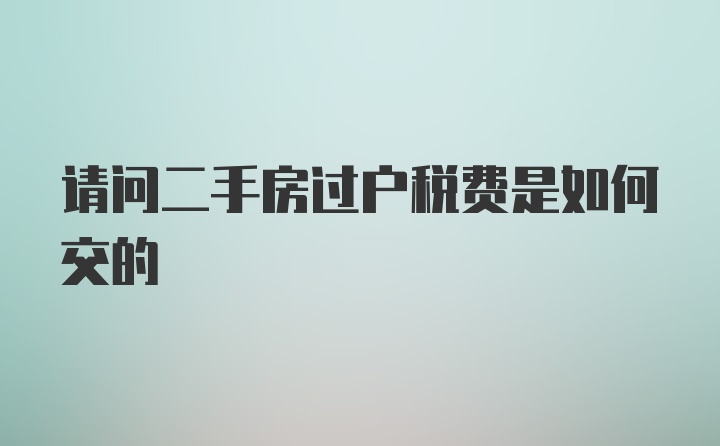 请问二手房过户税费是如何交的